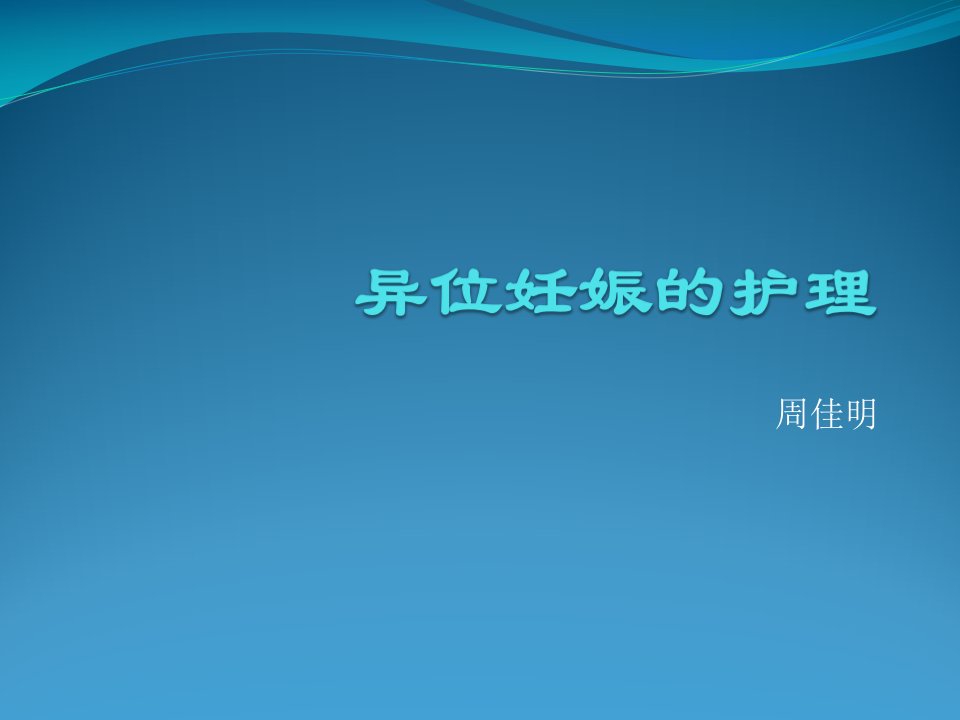 异位妊娠的护理

周佳明